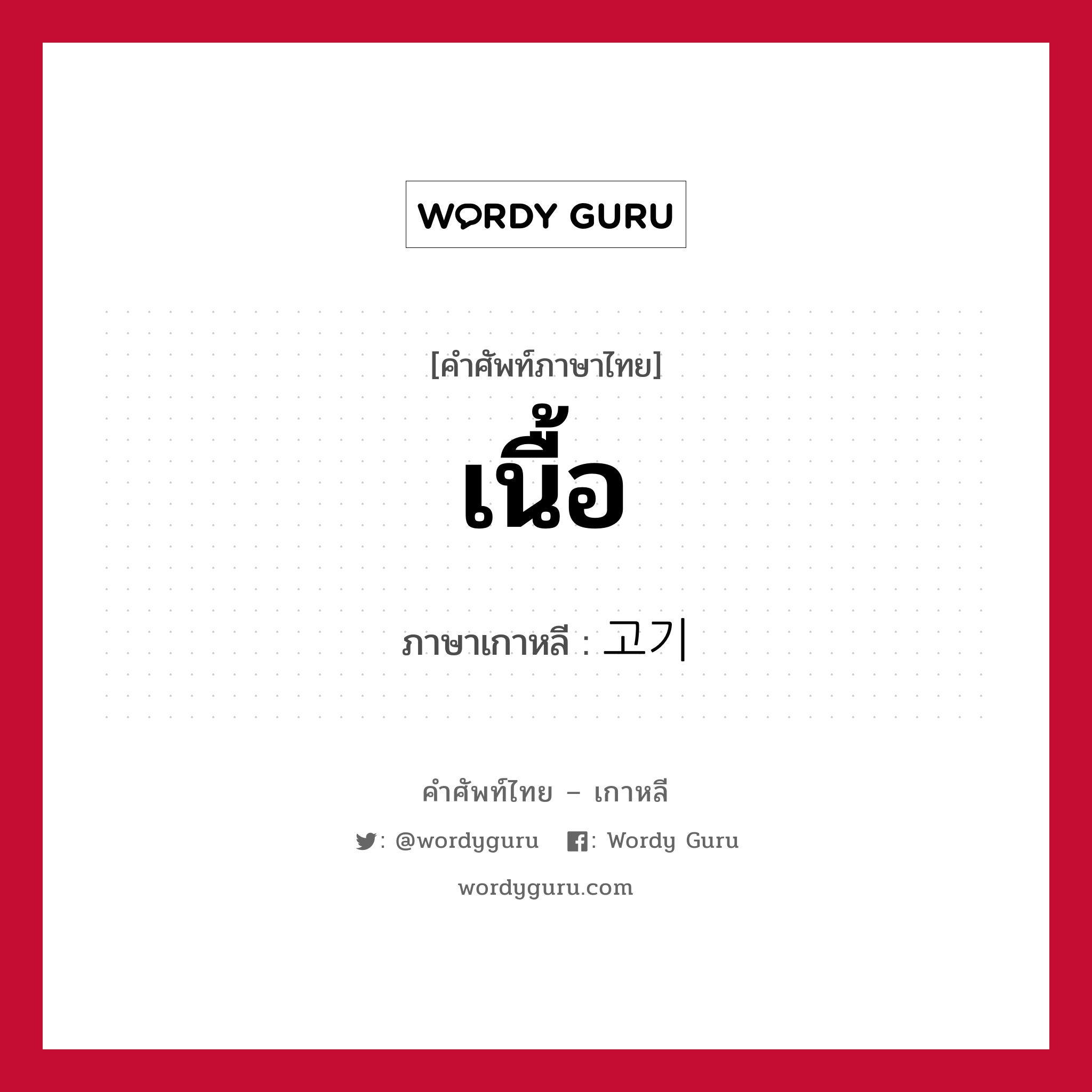 WORDY GURU

[คำศัพท์ภาษาไทย]
เนื้อ

ภาษาเกาหลี : 고기

คำศัพท์ไทย – เกาหลี

: @wordyguru : Wordy Guru

wordyguru.com